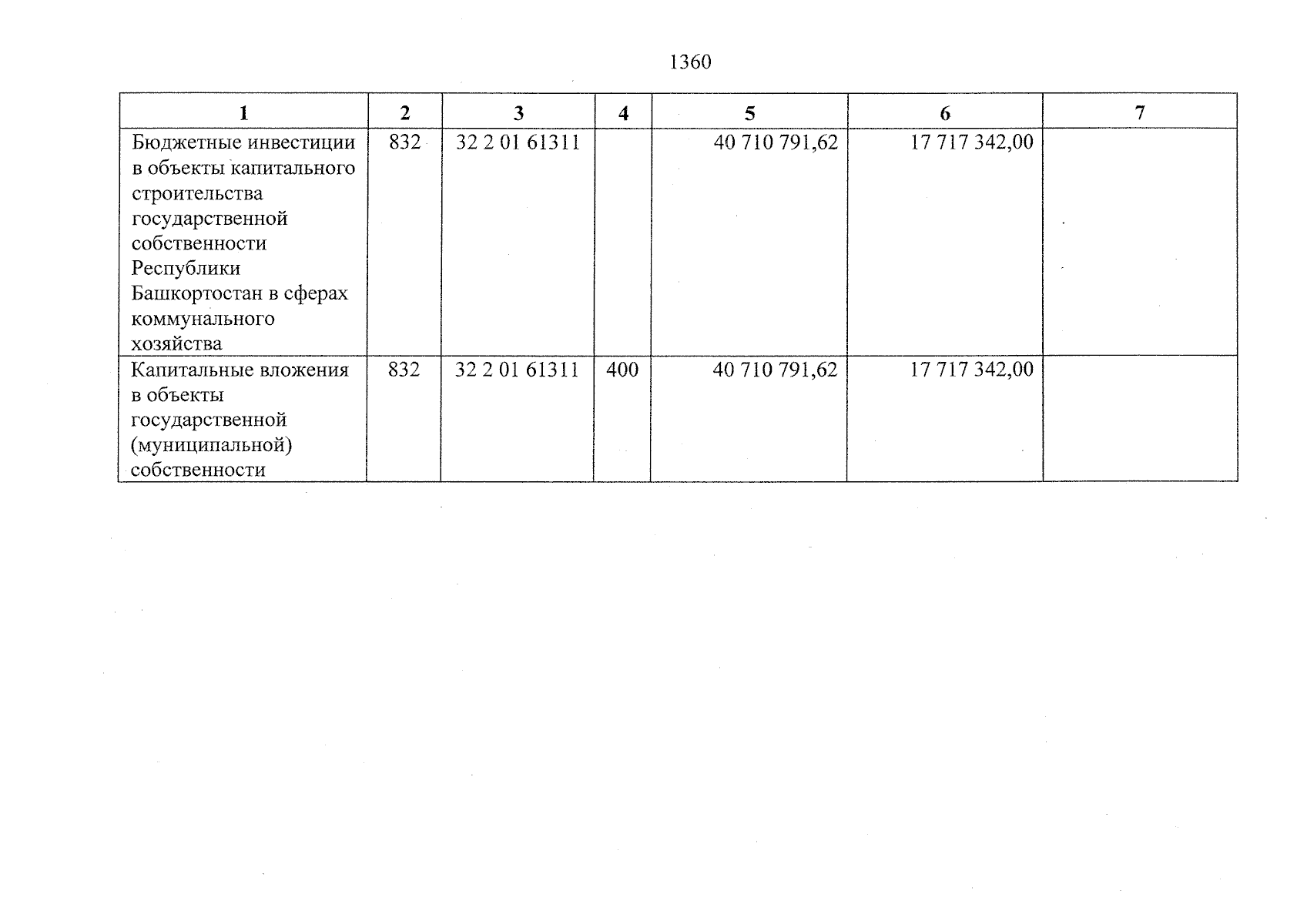 1360

| 1 | 2 | 3 | 4 | 5 | 6 | 7 |
|---|---|---|---|---|---|---|
| Бюджетные инвестиции в объекты капитального строительства государственной собственности Республики Башкортостан в сферах коммунального хозяйства | 832 | 32 2 01 61311 |  | 40 710 791,62 | 17 717 342,00 |  |
| Капитальные вложения в объекты государственной (муниципальной) собственности | 832 | 32 2 01 61311 | 400 | 40 710 791,62 | 17 717 342,00 |  |